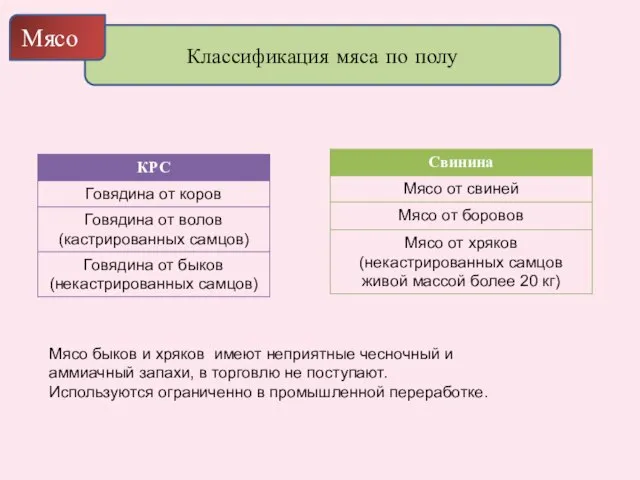 Мясо

Классификация мяса по полу

| КРС |
|---|
| Говядина от коров |
| Говядина от волов (кастрированных самцов) |
| Говядина от быков (некастрированных самцов) |

| Свинина |
|---|
| Мясо от свиней |
| Мясо от боровов |
| Мясо от хряков (некастрированных самцов живой массой более 20 кг) |

Мясо быков и хряков имеют неприятные чесночный и аммиачный запахи, в торговлю не поступают. Используются ограниченно в промышленной переработке.